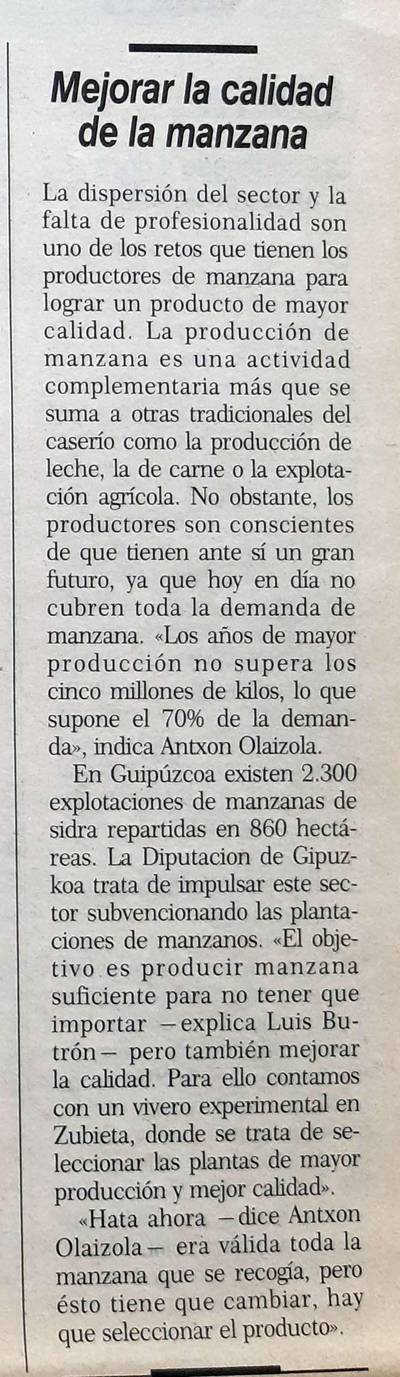 Mejorar la calidad de la manzana

La dispersión del sector y la falta de profesionalidad son uno de los retos que tienen los productores de manzana para lograr un producto de mayor calidad. La producción de manzana es una actividad complementaria más que se suma a otras tradicionales del caserío como la producción de leche, la de carne o la explotación agrícola. No obstante, los productores son conscientes de que tienen ante sí un gran futuro, ya que hoy en día no cubren toda la demanda de manzana. «Los años de mayor producción no supera los cinco millones de kilos, lo que supone el 70% de la demanda», indica Antxon Olaizola.

En Guipúzcoa existen 2.300 explotaciones de manzanas de sidra repartidas en 860 hectáreas. La Diputacion de Gipuzkoa trata de impulsar este sector subvencionando las plantaciones de manzanos. «El objetivo es producir manzana suficiente para no tener que importar —explica Luis Butrón— pero también mejorar la calidad. Para ello contamos con un vivero experimental en Zubieta, donde se trata de seleccionar las plantas de mayor producción y mejor calidad».

«Hata ahora —dice Antxon Olaizola— era válida toda la manzana que se recogía, pero ésto tiene que cambiar, hay que seleccionar el producto».